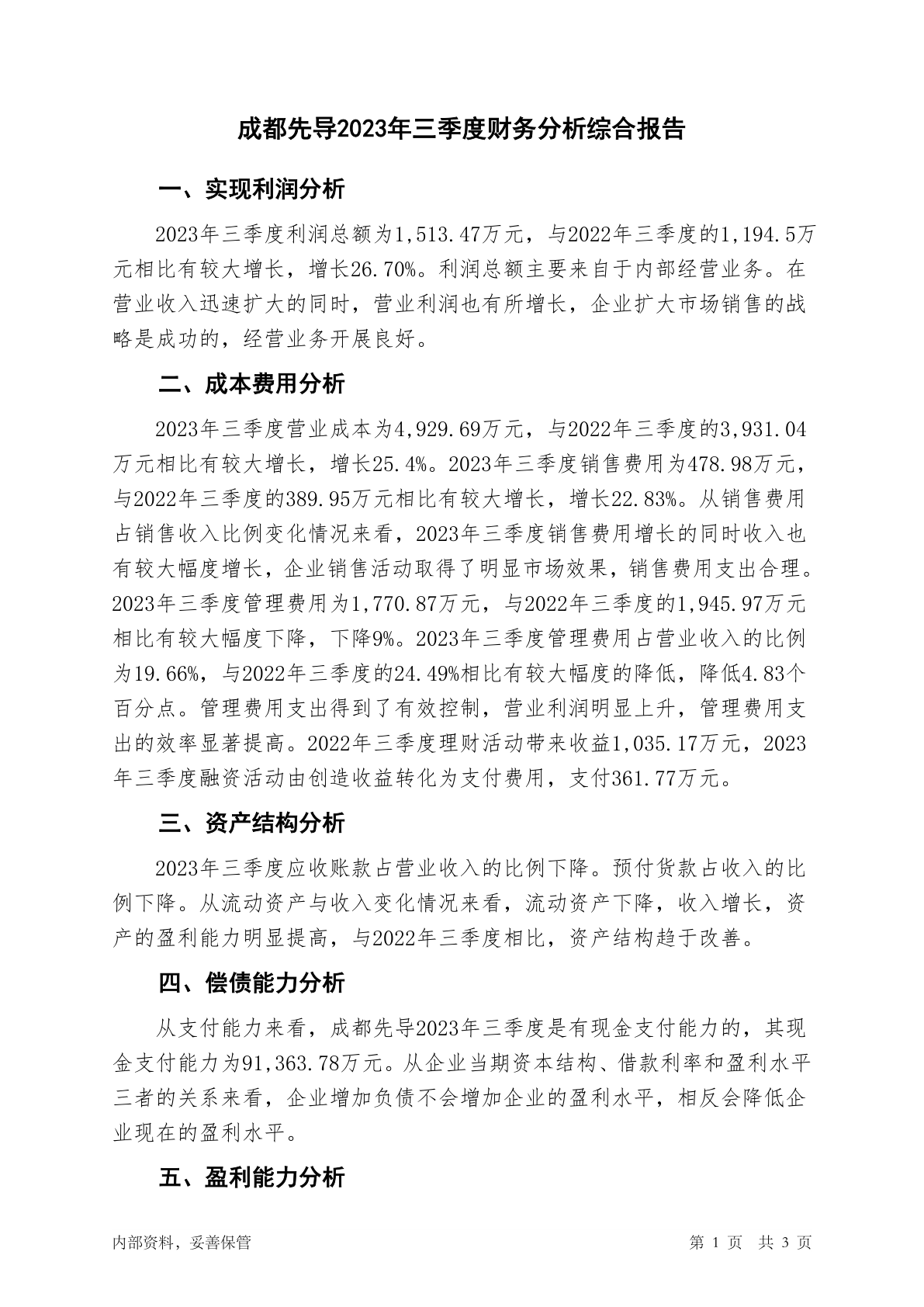 成都先导2023年三季度财务分析综合报告

一、实现利润分析

2023年三季度利润总额为1,513.47万元，与2022年三季度的1,194.5万元相比有较大增长，增长26.70%。利润总额主要来自于内部经营业务。在营业收入迅速扩大的同时，营业利润也有所增长，企业扩大市场销售的战略是成功的，经营业务开展良好。

二、成本费用分析

2023年三季度营业成本为4,929.69万元，与2022年三季度的3,931.04万元相比有较大增长，增长25.4%。2023年三季度销售费用为478.98万元，与2022年三季度的389.95万元相比有较大增长，增长22.83%。从销售费用占销售收入比例变化情况来看，2023年三季度销售费用增长的同时收入也有较大幅度增长，企业销售活动取得了明显市场效果，销售费用支出合理。2023年三季度管理费用为1,770.87万元，与2022年三季度的1,945.97万元相比有较大幅度下降，下降9%。2023年三季度管理费用占营业收入的比例为19.66%，与2022年三季度的24.49%相比有较大幅度的降低，降低4.83个百分点。管理费用支出得到了有效控制，营业利润明显上升，管理费用支出的效率显著提高。2022年三季度理财活动带来收益1,035.17万元，2023年三季度融资活动由创造收益转化为支付费用，支付361.77万元。

三、资产结构分析

2023年三季度应收账款占营业收入的比例下降。预付货款占收入的比例下降。从流动资产与收入变化情况来看，流动资产下降，收入增长，资产的盈利能力明显提高，与2022年三季度相比，资产结构趋于改善。

四、偿债能力分析

从支付能力来看，成都先导2023年三季度是有现金支付能力的，其现金支付能力为91,363.78万元。从企业当期资本结构、借款利率和盈利水平三者的关系来看，企业增加负债不会增加企业的盈利水平，相反会降低企业现在的盈利水平。

五、盈利能力分析

内部资料，妥善保管

第 1 页 共 3 页